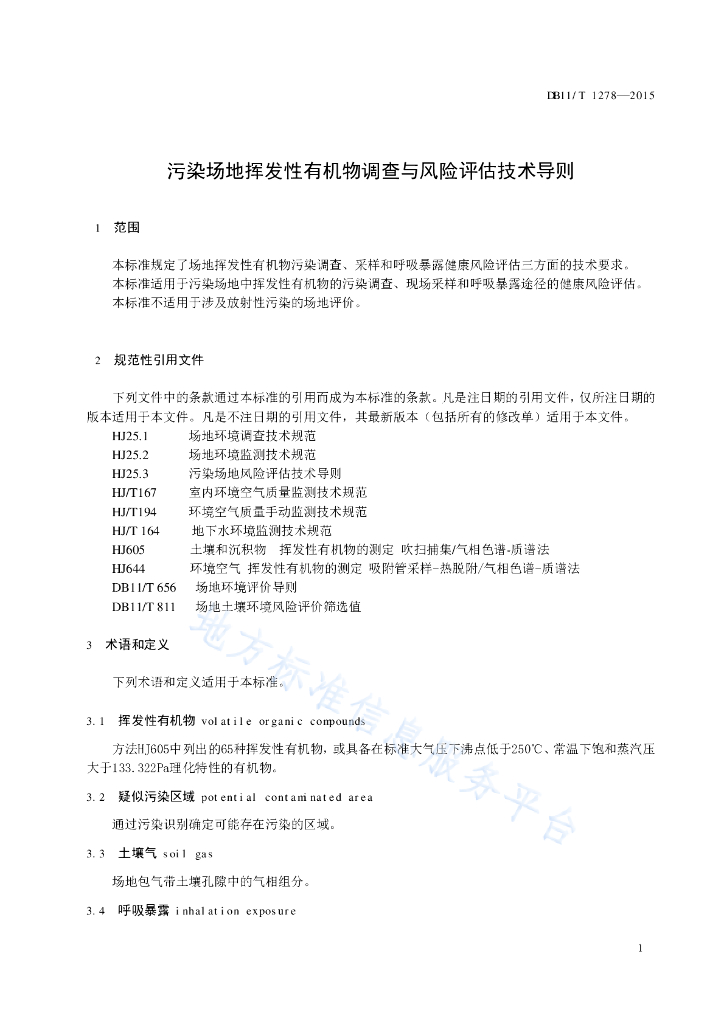 DB11/T 1278—2015

污染场地挥发性有机物调查与风险评估技术导则

1 范围

本标准规定了场地挥发性有机物污染调查、采样和呼吸暴露健康风险评估三方面的技术要求。
本标准适用于污染场地中挥发性有机物的污染调查、现场采样和呼吸暴露途径的健康风险评估。
本标准不适用于涉及放射性污染的场地评价。

2 规范性引用文件

下列文件中的条款通过本标准的引用而成为本标准的条款。凡是注日期的引用文件，仅所注日期的版本适用于本文件。凡是不注日期的引用文件，其最新版本（包括所有的修改单）适用于本文件。

HJ25.1 场地环境调查技术规范
HJ25.2 场地环境监测技术规范
HJ25.3 污染场地风险评估技术导则
HJ/T167 室内环境空气质量监测技术规范
HJ/T194 环境空气质量手动监测技术规范
HJ/T 164 地下水环境监测技术规范
HJ605 土壤和沉积物 挥发性有机物的测定 吹扫捕集/气相色谱-质谱法
HJ644 环境空气 挥发性有机物的测定 吸附管采样-热脱附/气相色谱-质谱法
DB11/T 656 场地环境评价导则
DB11/T 811 场地土壤环境风险评价筛选值

3 术语和定义

下列术语和定义适用于本标准。

3.1 挥发性有机物 volatile organic compounds

方法HJ605中列出的65种挥发性有机物，或具备在标准大气压下沸点低于250℃、常温下饱和蒸汽压大于133.322Pa理化特性的有机物。

3.2 疑似污染区域 potential contaminated area

通过污染识别确定可能存在污染的区域。

3.3 土壤气 soil gas

场地包气带土壤孔隙中的气相组分。

3.4 呼吸暴露 inhalation exposure

地方标准信息服务平台

1